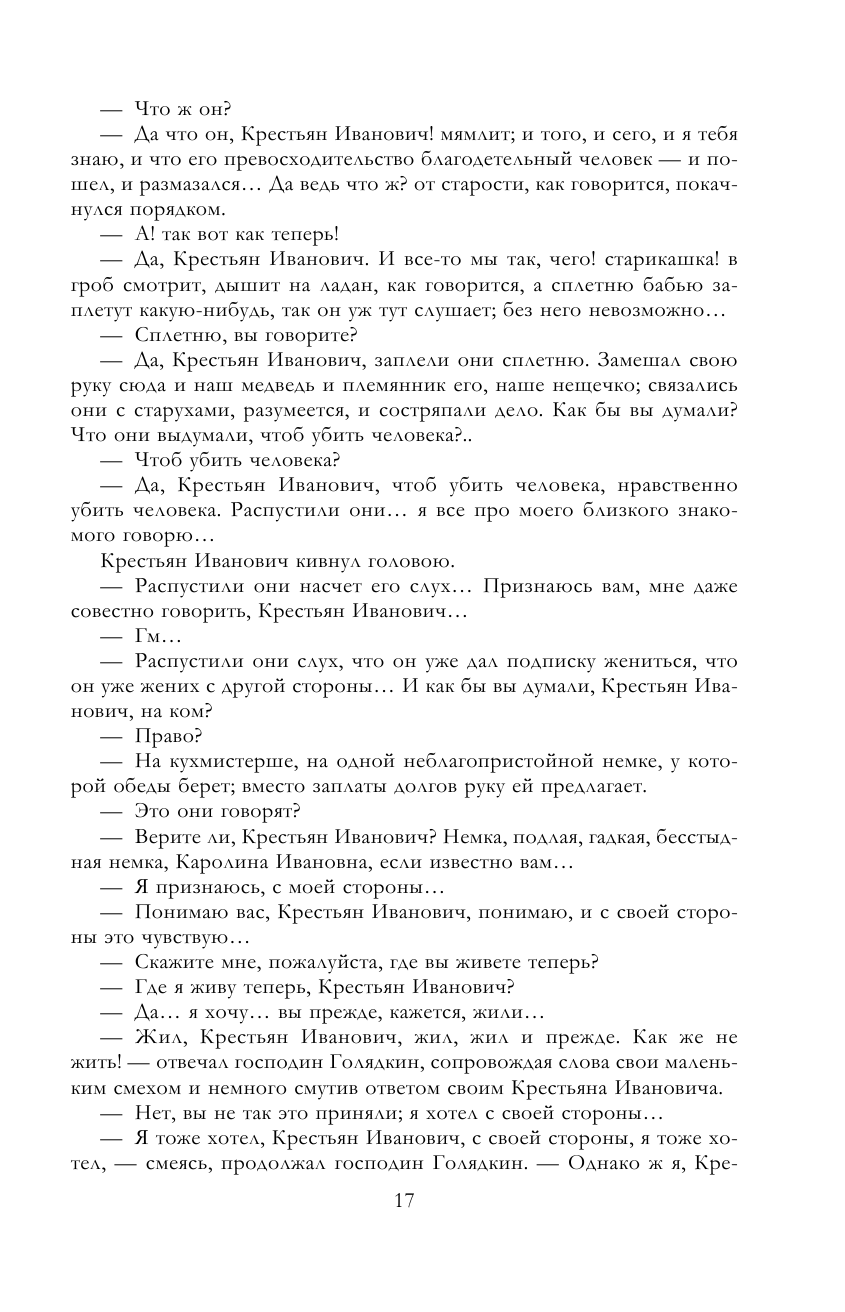 — Что ж он?

— Да что он, Крестьян Иванович! мямлит; и того, и сего, и я тебя знаю, и что его превосходительство благодетельный человек — и пошел, и размазался… Да ведь что ж? от старости, как говорится, покачнулся порядком.

— А! так вот как теперь!

— Да, Крестьян Иванович. И все-то мы так, чего! старикашка! в гроб смотрит, дышит на ладан, как говорится, а сплетню бабью заплетут какую-нибудь, так он уж тут слушает; без него невозможно…

— Сплетню, вы говорите?

— Да, Крестьян Иванович, заплели они сплетню. Замешал свою руку сюда и наш медведь и племянник его, наше нещечко; связались они с старухами, разумеется, и состряпали дело. Как бы вы думали? Что они выдумали, чтоб убить человека?..

— Чтоб убить человека?

— Да, Крестьян Иванович, чтоб убить человека, нравственно убить человека. Распустили они… я все про моего близкого знакомого говорю…

Крестьян Иванович кивнул головою.

— Распустили они насчет его слух… Признаюсь вам, мне даже совестно говорить, Крестьян Иванович…

— Гм…

— Распустили они слух, что он уже дал подписку жениться, что он уже жених с другой стороны… И как бы вы думали, Крестьян Иванович, на ком?

— Право?

— На кухмистерше, на одной неблагопристойной немке, у которой обеды берет; вместо заплаты долгов руку ей предлагает.

— Это они говорят?

— Верите ли, Крестьян Иванович? Немка, подлая, гадкая, бесстыдная немка, Каролина Ивановна, если известно вам…

— Я признаюсь, с моей стороны…

— Понимаю вас, Крестьян Иванович, понимаю, и с своей стороны это чувствую…

— Скажите мне, пожалуйста, где вы живете теперь?

— Где я живу теперь, Крестьян Иванович?

— Да… я хочу… вы прежде, кажется, жили…

— Жил, Крестьян Иванович, жил, жил и прежде. Как же не жить! — отвечал господин Голядкин, сопровождая слова свои маленьким смехом и немного смутив ответом своим Крестьяна Ивановича.

— Нет, вы не так это приняли; я хотел с своей стороны…

— Я тоже хотел, Крестьян Иванович, с своей стороны, я тоже хотел, — смеясь, продолжал господин Голядкин. — Однако ж я, Кре-

17